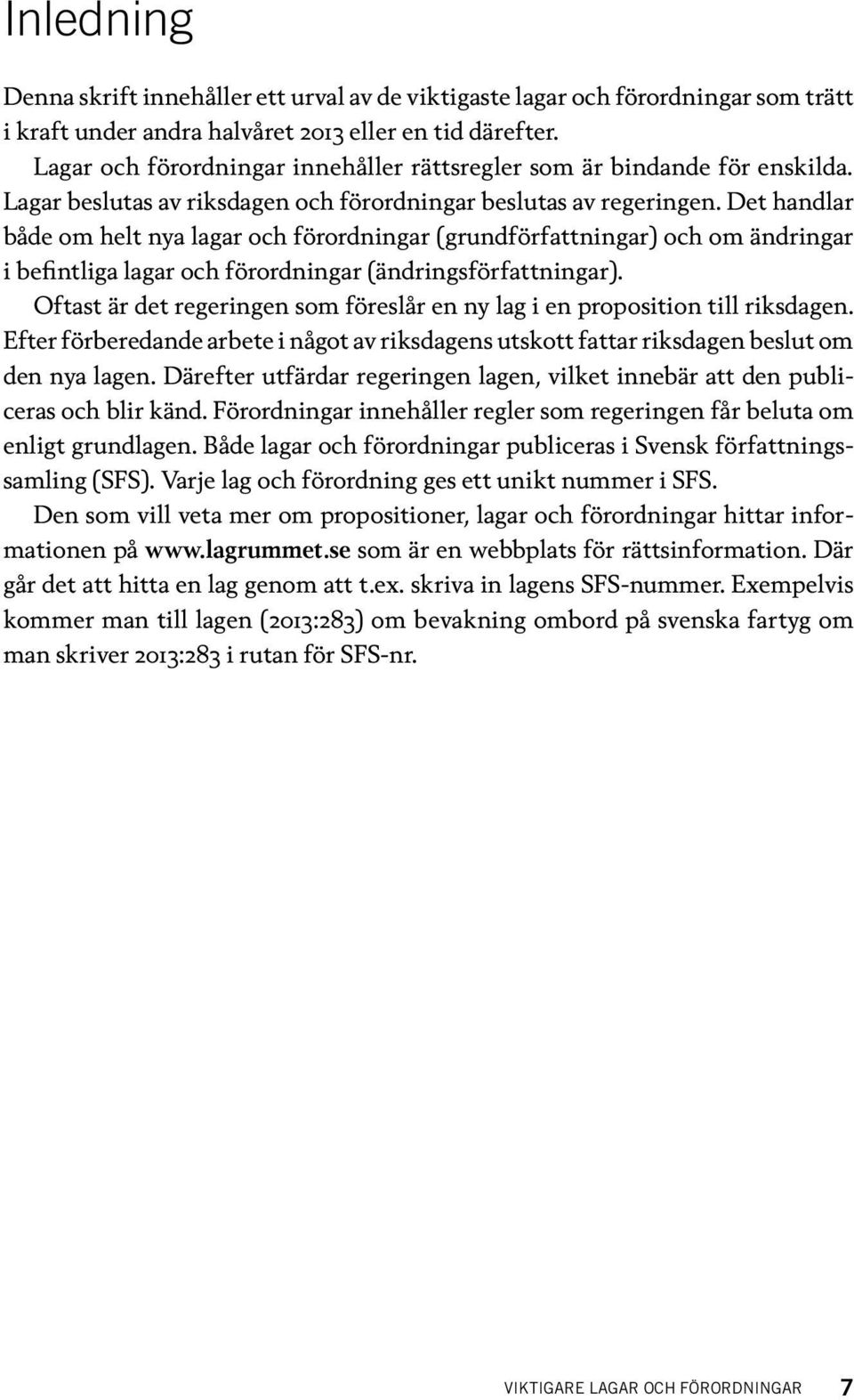 Inledning

Denna skrift innehåller ett urval av de viktigaste lagar och förordningar som trätt i kraft under andra halvåret 2013 eller en tid därefter.

Lagar och förordningar innehåller rättsregler som är bindande för enskilda. Lagar beslutas av riksdagen och förordningar beslutas av regeringen. Det handlar både om helt nya lagar och förordningar (grundförfattningar) och om ändringar i befintliga lagar och förordningar (ändringsförfattningar).

Oftast är det regeringen som föreslår en ny lag i en proposition till riksdagen. Efter förberedande arbete i något av riksdagens utskott fattar riksdagen beslut om den nya lagen. Därefter utfärdar regeringen lagen, vilket innebär att den publiceras och blir känd. Förordningar innehåller regler som regeringen får beluta om enligt grundlagen. Både lagar och förordningar publiceras i Svensk författningssamling (SFS). Varje lag och förordning ges ett unikt nummer i SFS.

Den som vill veta mer om propositioner, lagar och förordningar hittar informationen på www.lagrummet.se som är en webbplats för rättsinformation. Där går det att hitta en lag genom att t.ex. skriva in lagens SFS-nummer. Exempelvis kommer man till lagen (2013:283) om bevakning ombord på svenska fartyg om man skriver 2013:283 i rutan för SFS-nr.

VIKTIGARE LAGAR OCH FÖRORDNINGAR 7